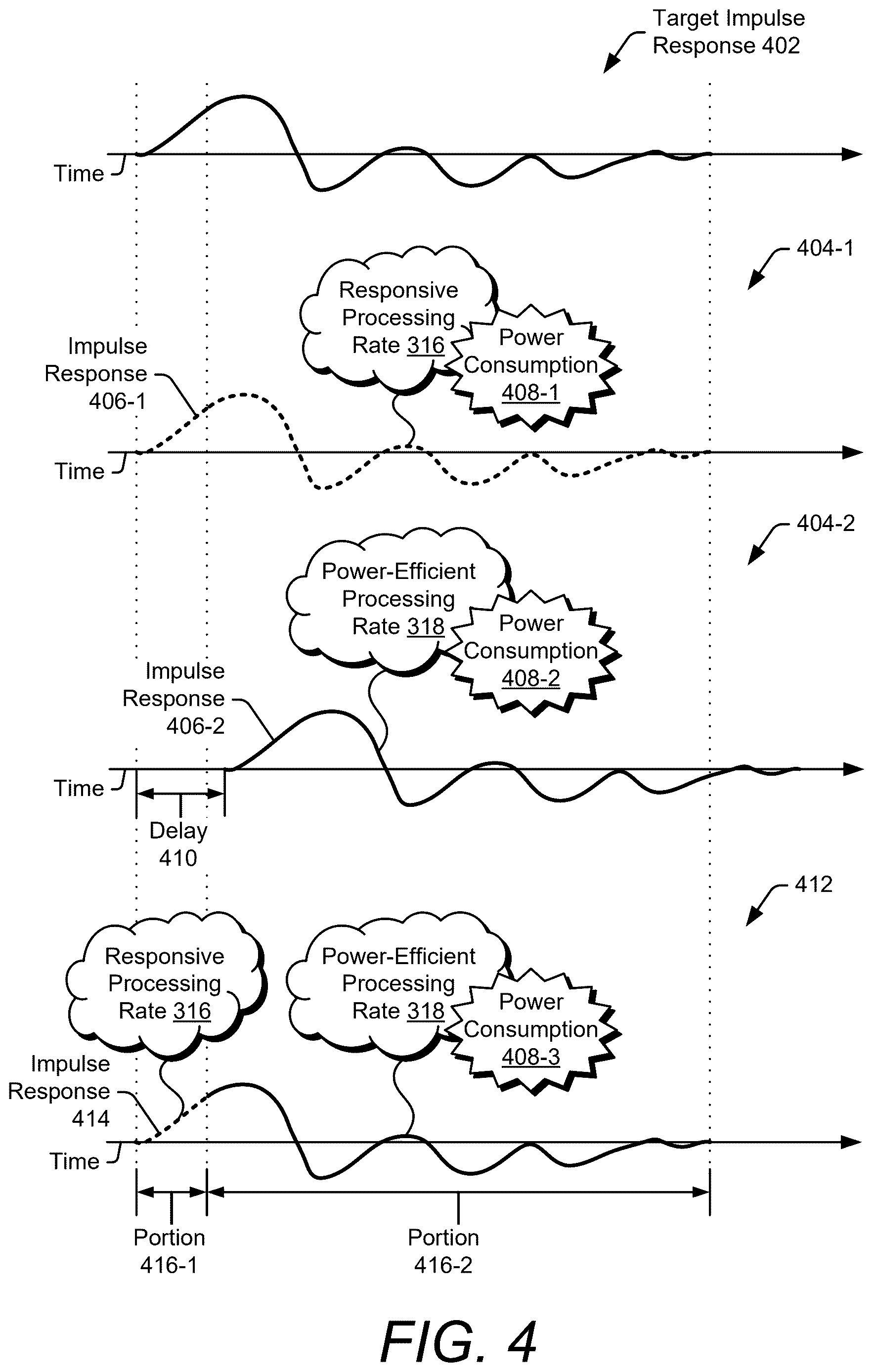 Target Impulse Response 402

Time

404-1

Responsive Processing Rate 316

Power Consumption 408-1

Impulse Response 406-1

Time

404-2

Power-Efficient Processing Rate 318

Power Consumption 408-2

Impulse Response 406-2

Time

Delay 410

412

Responsive Processing Rate 316

Power-Efficient Processing Rate 318

Power Consumption 408-3

Impulse Response 414

Time

Portion 416-1

Portion 416-2

FIG. 4